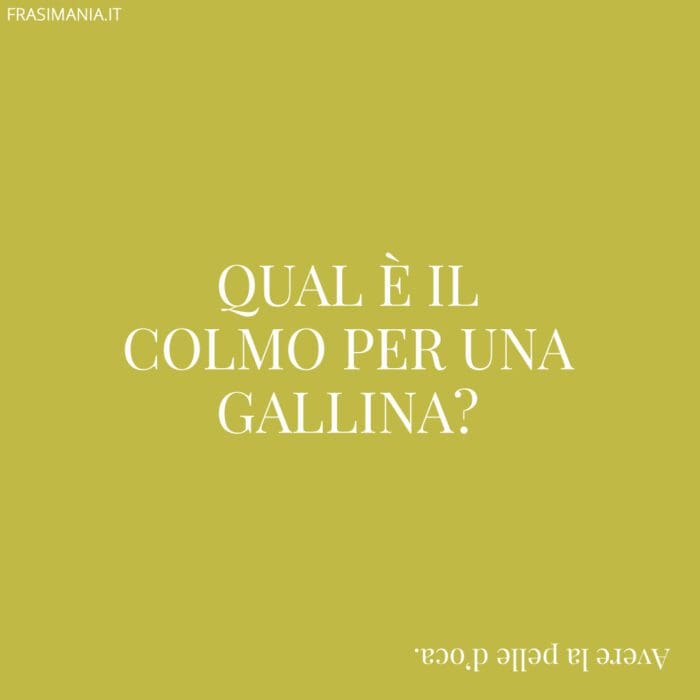 FRASIMANIA.IT

QUAL È IL COLMO PER UNA GALLINA?

Avere la pelle d'oca.